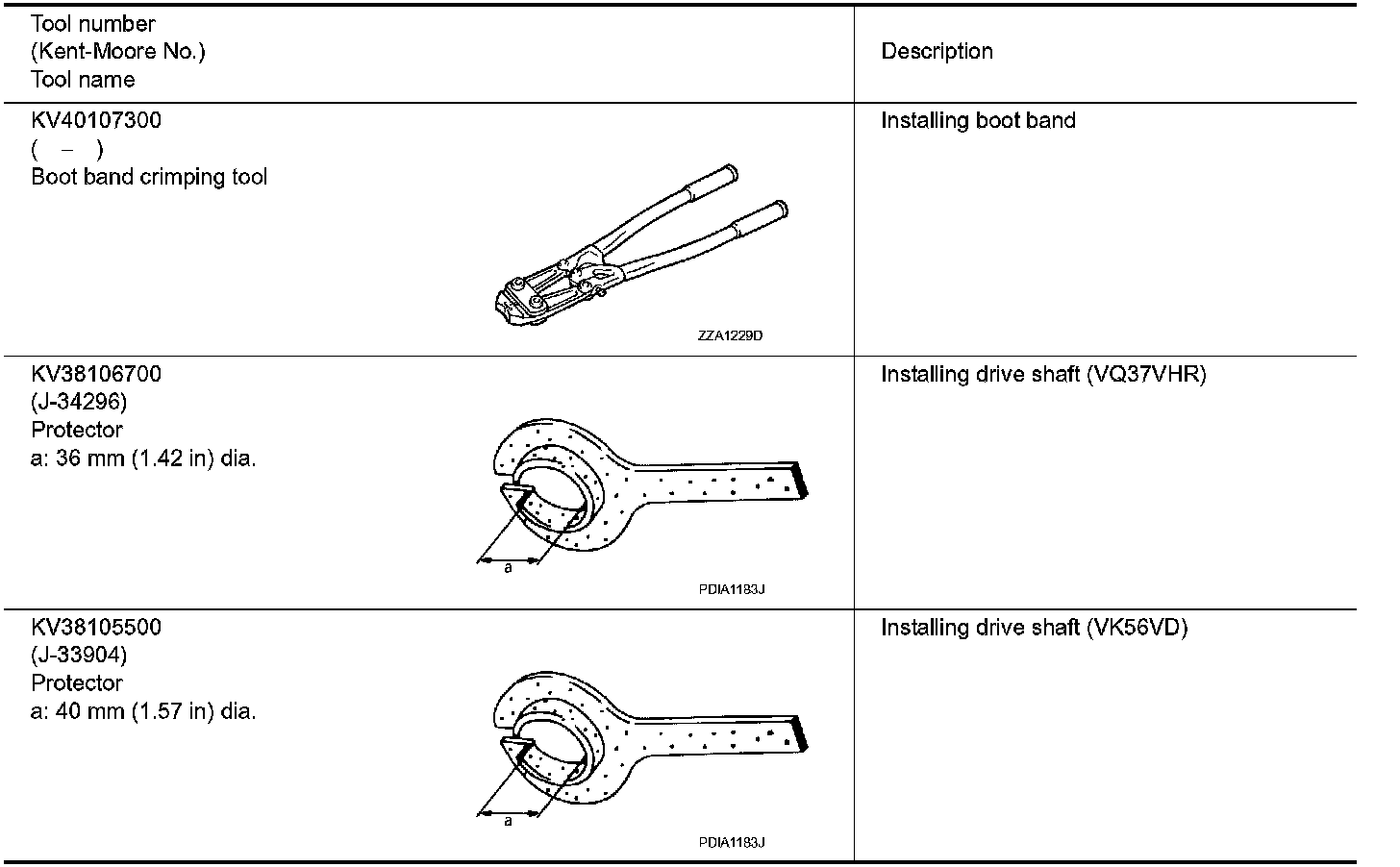 | Tool number (Kent-Moore No.) Tool name | Description |
|---|---|
| KV40107300 ( – ) Boot band crimping tool ZZA1229D | Installing boot band |
| KV38106700 (J-34296) Protector a: 36 mm (1.42 in) dia. a PDIA1183J | Installing drive shaft (VQ37VHR) |
| KV38105500 (J-33904) Protector a: 40 mm (1.57 in) dia. a PDIA1183J | Installing drive shaft (VK56VD) |